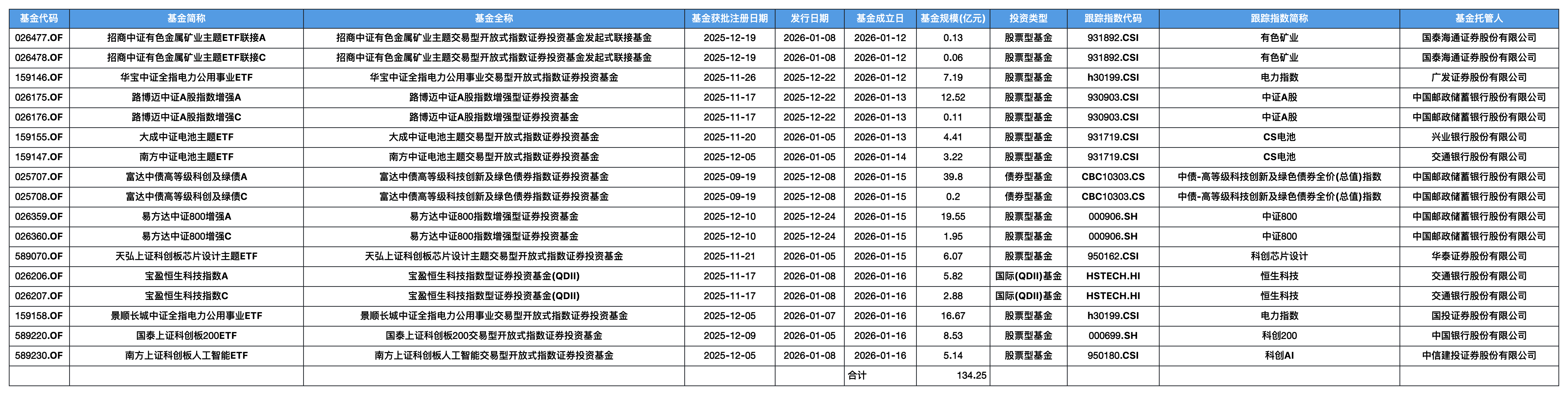 | 基金代码 | 基金简称 | 基金全称 | 基金获批注册日期 | 发行日期 | 基金成立日 | 基金规模(亿元) | 投资类型 | 跟踪指数代码 | 跟踪指数简称 | 基金托管人 |
|---|---|---|---|---|---|---|---|---|---|---|
| 026477.OF | 招商中证有色金属矿业主题ETF联接A | 招商中证有色金属矿业主题交易型开放式指数证券投资基金发起式联接基金 | 2025-12-19 | 2026-01-08 | 2026-01-12 | 0.13 | 股票型基金 | 931892.CSI | 有色矿业 | 国泰海通证券股份有限公司 |
| 026478.OF | 招商中证有色金属矿业主题ETF联接C | 招商中证有色金属矿业主题交易型开放式指数证券投资基金发起式联接基金 | 2025-12-19 | 2026-01-08 | 2026-01-12 | 0.06 | 股票型基金 | 931892.CSI | 有色矿业 | 国泰海通证券股份有限公司 |
| 159146.OF | 华宝中证全指电力公用事业ETF | 华宝中证全指电力公用事业交易型开放式指数证券投资基金 | 2025-11-26 | 2025-12-22 | 2026-01-12 | 7.19 | 股票型基金 | h30199.CSI | 电力指数 | 广发证券股份有限公司 |
| 026175.OF | 路博迈中证A股指数增强A | 路博迈中证A股指数增强型证券投资基金 | 2025-11-17 | 2025-12-22 | 2026-01-13 | 12.52 | 股票型基金 | 930903.CSI | 中证A股 | 中国邮政储蓄银行股份有限公司 |
| 026176.OF | 路博迈中证A股指数增强C | 路博迈中证A股指数增强型证券投资基金 | 2025-11-17 | 2025-12-22 | 2026-01-13 | 0.11 | 股票型基金 | 930903.CSI | 中证A股 | 中国邮政储蓄银行股份有限公司 |
| 159155.OF | 大成中证电池主题ETF | 大成中证电池主题交易型开放式指数证券投资基金 | 2025-11-20 | 2026-01-05 | 2026-01-13 | 4.41 | 股票型基金 | 931719.CSI | CS电池 | 兴业银行股份有限公司 |
| 159147.OF | 南方中证电池主题ETF | 南方中证电池主题交易型开放式指数证券投资基金 | 2025-12-05 | 2026-01-05 | 2026-01-14 | 3.22 | 股票型基金 | 931719.CSI | CS电池 | 交通银行股份有限公司 |
| 025707.OF | 富达中债高等级科创及绿债A | 富达中债高等级科技创新及绿色债券指数证券投资基金 | 2025-09-19 | 2025-12-08 | 2026-01-15 | 39.8 | 债券型基金 | CBC10303.CS | 中债-高等级科技创新及绿色债券全价(总值)指数 | 中国邮政储蓄银行股份有限公司 |
| 025708.OF | 富达中债高等级科创及绿债C | 富达中债高等级科技创新及绿色债券指数证券投资基金 | 2025-09-19 | 2025-12-08 | 2026-01-15 | 0.2 | 债券型基金 | CBC10303.CS | 中债-高等级科技创新及绿色债券全价(总值)指数 | 中国邮政储蓄银行股份有限公司 |
| 026359.OF | 易方达中证800增强A | 易方达中证800指数增强型证券投资基金 | 2025-12-10 | 2025-12-24 | 2026-01-15 | 19.55 | 股票型基金 | 000906.SH | 中证800 | 中国邮政储蓄银行股份有限公司 |
| 026360.OF | 易方达中证800增强C | 易方达中证800指数增强型证券投资基金 | 2025-12-10 | 2025-12-24 | 2026-01-15 | 1.95 | 股票型基金 | 000906.SH | 中证800 | 中国邮政储蓄银行股份有限公司 |
| 589070.OF | 天弘上证科创板芯片设计主题ETF | 天弘上证科创板芯片设计主题交易型开放式指数证券投资基金 | 2025-11-21 | 2026-01-05 | 2026-01-15 | 6.07 | 股票型基金 | 950162.CSI | 科创芯片设计 | 华泰证券股份有限公司 |
| 026206.OF | 宝盈恒生科技指数A | 宝盈恒生科技指数型证券投资基金(QDII) | 2025-11-17 | 2026-01-08 | 2026-01-16 | 5.82 | 国际(QDII)基金 | HSTECH.HI | 恒生科技 | 交通银行股份有限公司 |
| 026207.OF | 宝盈恒生科技指数C | 宝盈恒生科技指数型证券投资基金(QDII) | 2025-11-17 | 2026-01-08 | 2026-01-16 | 2.88 | 国际(QDII)基金 | HSTECH.HI | 恒生科技 | 交通银行股份有限公司 |
| 159158.OF | 景顺长城中证全指电力公用事业ETF | 景顺长城中证全指电力公用事业交易型开放式指数证券投资基金 | 2025-12-05 | 2026-01-07 | 2026-01-16 | 16.67 | 股票型基金 | h30199.CSI | 电力指数 | 国投证券股份有限公司 |
| 589220.OF | 国泰上证科创板200ETF | 国泰上证科创板200交易型开放式指数证券投资基金 | 2025-12-09 | 2026-01-05 | 2026-01-16 | 8.53 | 股票型基金 | 000699.SH | 科创200 | 中国银行股份有限公司 |
| 589230.OF | 南方上证科创板人工智能ETF | 南方上证科创板人工智能交易型开放式指数证券投资基金 | 2025-12-05 | 2026-01-08 | 2026-01-16 | 5.14 | 股票型基金 | 950180.CSI | 科创AI | 中信建投证券股份有限公司 |
| | | | | | 合计 | 134.25 | | | | |